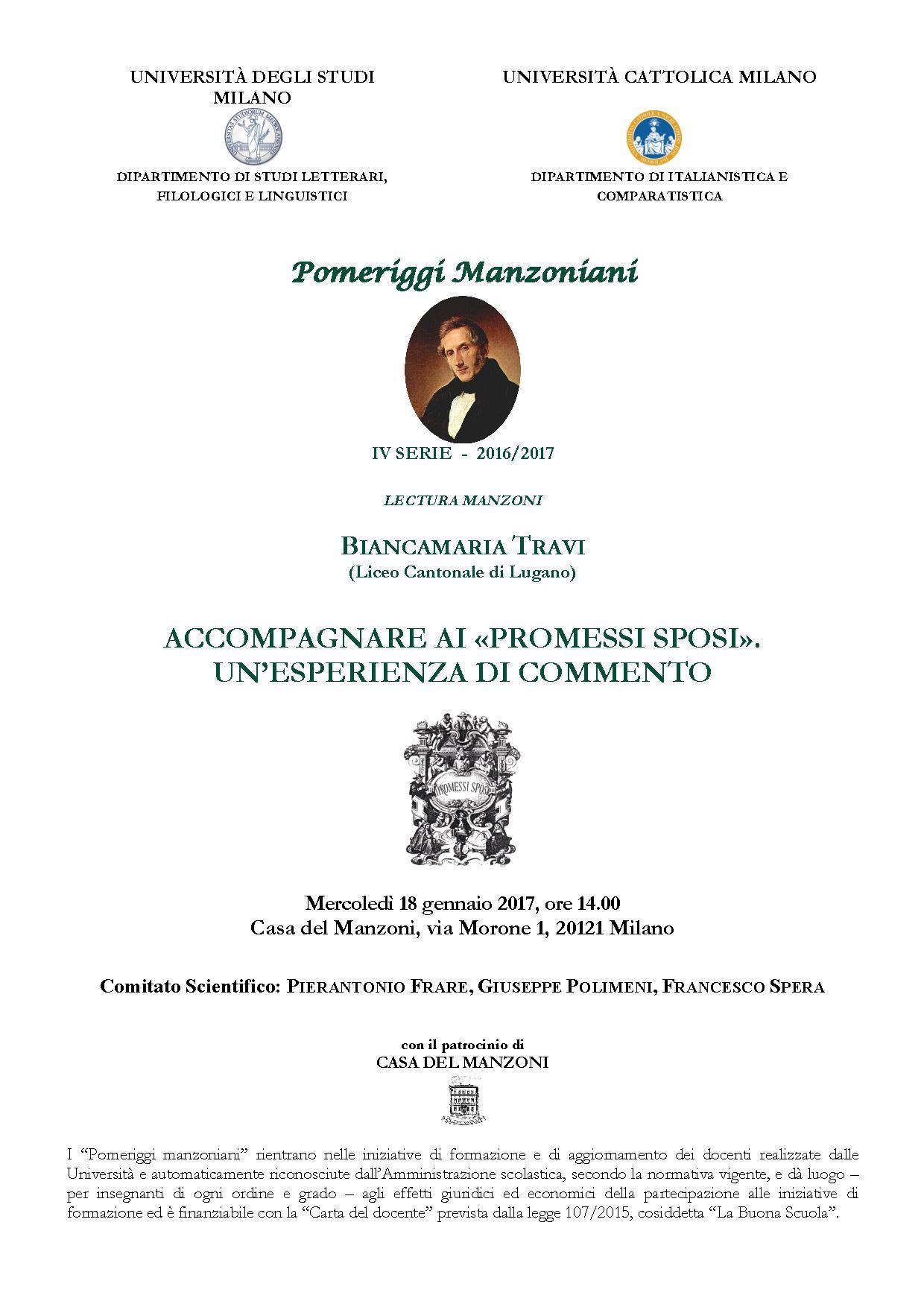 UNIVERSITÀ DEGLI STUDI MILANO

DIPARTIMENTO DI STUDI LETTERARI, FILOLOGICI E LINGUISTICI

UNIVERSITÀ CATTOLICA MILANO

DIPARTIMENTO DI ITALIANISTICA E COMPARATISTICA

Pomeriggi Manzoniani

IV SERIE - 2016/2017

LECTURA MANZONI

BIANCAMARIA TRAVI
(Liceo Cantonale di Lugano)

ACCOMPAGNARE AI «PROMESSI SPOSI». UN'ESPERIENZA DI COMMENTO

PROMESSI SPOSI

Mercoledì 18 gennaio 2017, ore 14.00
Casa del Manzoni, via Morone 1, 20121 Milano

Comitato Scientifico: PIERANTONIO FRARE, GIUSEPPE POLIMENI, FRANCESCO SPERA

con il patrocinio di
CASA DEL MANZONI

I "Pomeriggi manzoniani" rientrano nelle iniziative di formazione e di aggiornamento dei docenti realizzate dalle Università e automaticamente riconosciute dall'Amministrazione scolastica, secondo la normativa vigente, e dà luogo – per insegnanti di ogni ordine e grado – agli effetti giuridici ed economici della partecipazione alle iniziative di formazione ed è finanziabile con la "Carta del docente" prevista dalla legge 107/2015, cosiddetta "La Buona Scuola".